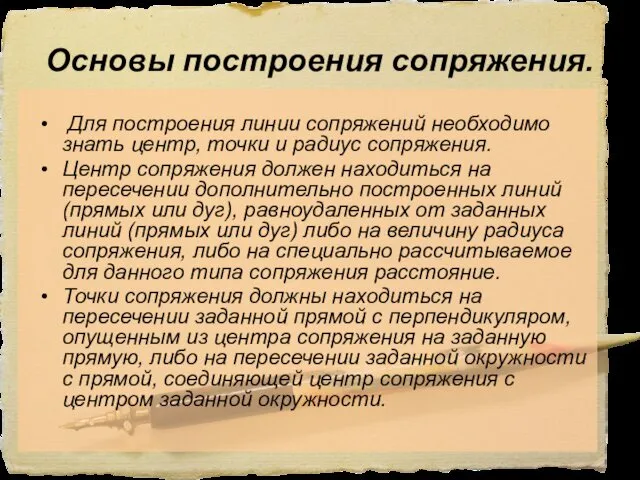 Основы построения сопряжения.

• Для построения линии сопряжений необходимо знать центр, точки и радиус сопряжения.

• Центр сопряжения должен находиться на пересечении дополнительно построенных линий (прямых или дуг), равноудаленных от заданных линий (прямых или дуг) либо на величину радиуса сопряжения, либо на специально рассчитываемое для данного типа сопряжения расстояние.

• Точки сопряжения должны находиться на пересечении заданной прямой с перпендикуляром, опущенным из центра сопряжения на заданную прямую, либо на пересечении заданной окружности с прямой, соединяющей центр сопряжения с центром заданной окружности.